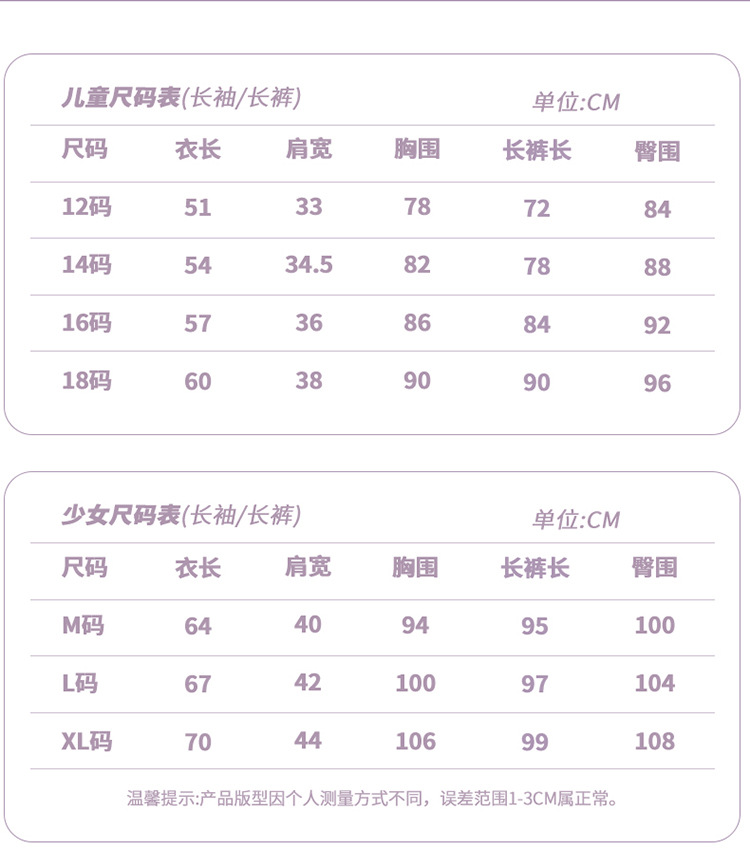 儿童尺码表(长袖/长裤) 单位:CM

| 尺码 | 衣长 | 肩宽 | 胸围 | 长裤长 | 臀围 |
|---|---|---|---|---|---|
| 12码 | 51 | 33 | 78 | 72 | 84 |
| 14码 | 54 | 34.5 | 82 | 78 | 88 |
| 16码 | 57 | 36 | 86 | 84 | 92 |
| 18码 | 60 | 38 | 90 | 90 | 96 |

少女尺码表(长袖/长裤) 单位:CM

| 尺码 | 衣长 | 肩宽 | 胸围 | 长裤长 | 臀围 |
|---|---|---|---|---|---|
| M码 | 64 | 40 | 94 | 95 | 100 |
| L码 | 67 | 42 | 100 | 97 | 104 |
| XL码 | 70 | 44 | 106 | 99 | 108 |

温馨提示:产品版型因个人测量方式不同，误差范围1-3CM属正常。